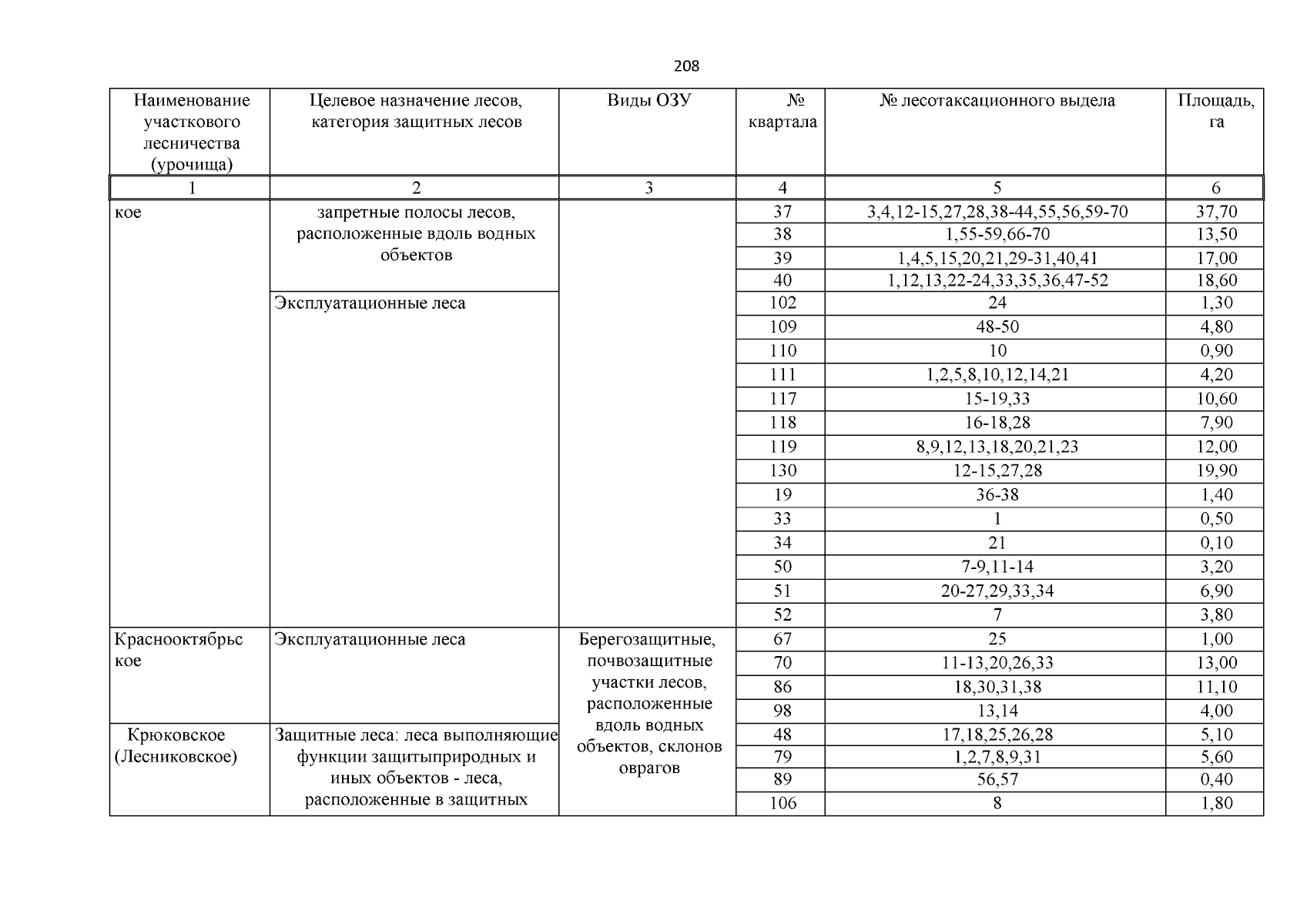 208

| Наименование участкового лесничества (урочища) | Целевое назначение лесов, категория защитных лесов | Виды ОЗУ | № квартала | № лесотаксационного выдела | Площадь, га |
|---|---|---|---|---|---|
| 1 | 2 | 3 | 4 | 5 | 6 |
| кое | запретные полосы лесов, расположенные вдоль водных объектов | | 37 | 3,4,12-15,27,28,38-44,55,56,59-70 | 37,70 |
| | | | 38 | 1,55-59,66-70 | 13,50 |
| | | | 39 | 1,4,5,15,20,21,29-31,40,41 | 17,00 |
| | | | 40 | 1,12,13,22-24,33,35,36,47-52 | 18,60 |
| | Эксплуатационные леса | | 102 | 24 | 1,30 |
| | | | 109 | 48-50 | 4,80 |
| | | | 110 | 10 | 0,90 |
| | | | 111 | 1,2,5,8,10,12,14,21 | 4,20 |
| | | | 117 | 15-19,33 | 10,60 |
| | | | 118 | 16-18,28 | 7,90 |
| | | | 119 | 8,9,12,13,18,20,21,23 | 12,00 |
| | | | 130 | 12-15,27,28 | 19,90 |
| | | | 19 | 36-38 | 1,40 |
| | | | 33 | 1 | 0,50 |
| | | | 34 | 21 | 0,10 |
| | | | 50 | 7-9,11-14 | 3,20 |
| | | | 51 | 20-27,29,33,34 | 6,90 |
| | | | 52 | 7 | 3,80 |
| Краснооктябрьское | Эксплуатационные леса | Берегозащитные, почвозащитные участки лесов, расположенные вдоль водных объектов, склонов оврагов | 67 | 25 | 1,00 |
| | | | 70 | 11-13,20,26,33 | 13,00 |
| | | | 86 | 18,30,31,38 | 11,10 |
| | | | 98 | 13,14 | 4,00 |
| Крюковское (Лесниковское) | Защитные леса: леса выполняющие функции защитыприродных и иных объектов - леса, расположенные в защитных | | 48 | 17,18,25,26,28 | 5,10 |
| | | | 79 | 1,2,7,8,9,31 | 5,60 |
| | | | 89 | 56,57 | 0,40 |
| | | | 106 | 8 | 1,80 |